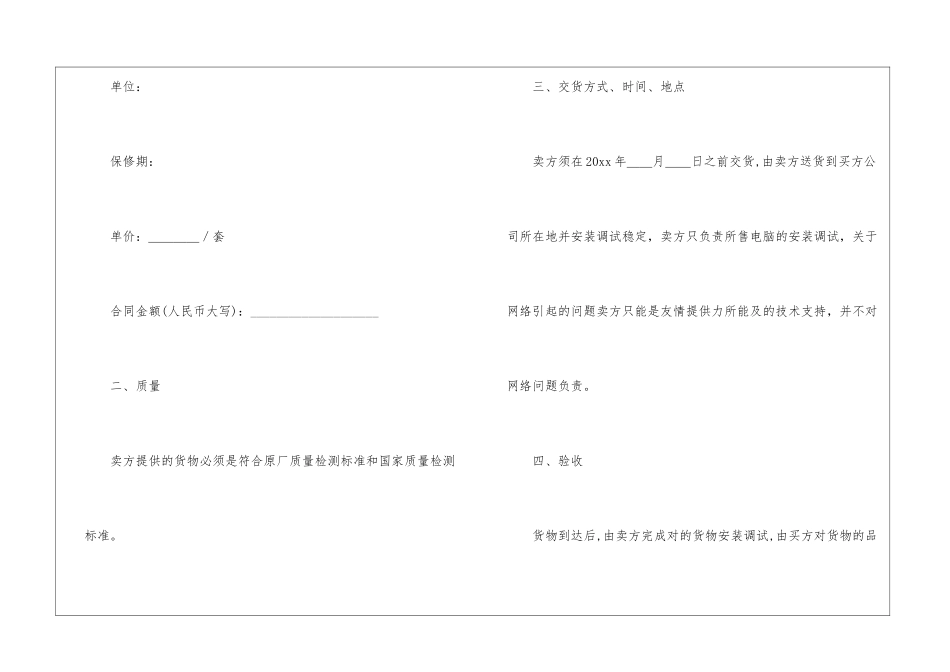 单位：

保修期：

单价：____/套

合同金额(人民币大写)：____

二、质量

卖方提供的货物必须是符合原厂质量检测标准和国家质量检测标准。

三、交货方式、时间、地点

卖方须在20xx年____月____日之前交货,由卖方送货到买方公司所在地并安装调试稳定，卖方只负责所售电脑的安装调试，关于网络引起的问题卖方只能是友情提供力所能及的技术支持，并不对网络问题负责。

四、验收

货物到达后,由卖方完成对的货物安装调试,由买方对货物的品